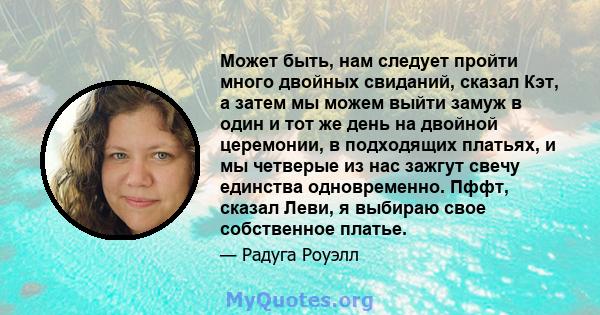 Может быть, нам следует пройти много двойных свиданий, сказал Кэт, а затем мы можем выйти замуж в один и тот же день на двойной церемонии, в подходящих платьях, и мы четверые из нас зажгут свечу единства одновременно. Пффт, сказал Леви, я выбираю свое собственное платье.

— Радуга Роуэлл

MyQuotes.org